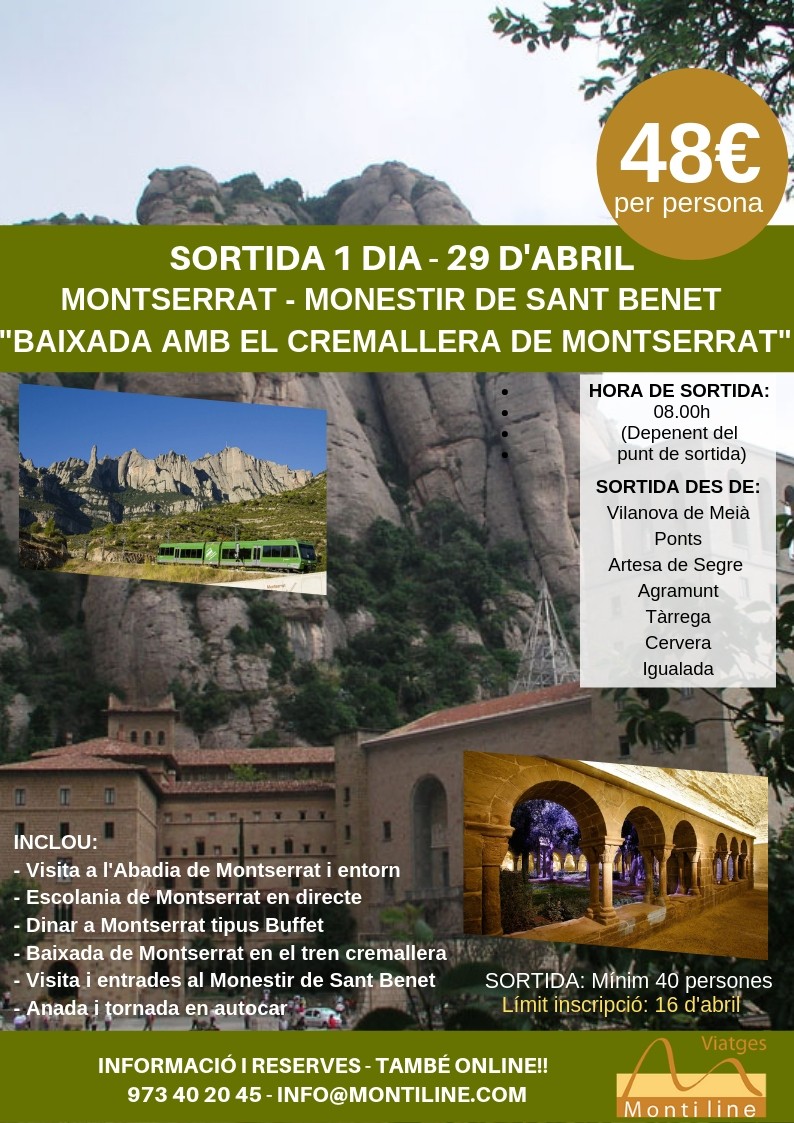 48€
per persona

SORTIDA 1 DIA - 29 D'ABRIL
MONTSERRAT - MONESTIR DE SANT BENET
"BAIXADA AMB EL CREMALLERA DE MONTSERRAT"

HORA DE SORTIDA:
08.00h
(Depenent del punt de sortida)

SORTIDA DES DE:
Vilanova de Meià
Ponts
Artesa de Segre
Agramunt
Tàrrega
Cervera
Igualada

INCLOU:
- Visita a l'Abadia de Montserrat i entorn
- Escolania de Montserrat en directe
- Dinar a Montserrat tipus Buffet
- Baixada de Montserrat en el tren cremallera
- Visita i entrades al Monestir de Sant Benet
- Anada i tornada en autocar

SORTIDA: Mínim 40 persones
Límit inscripció: 16 d'abril

INFORMACIÓ I RESERVES - TAMBÉ ONLINE!!
973 40 20 45 - INFO@MONTILINE.COM

Viatges
Montiline